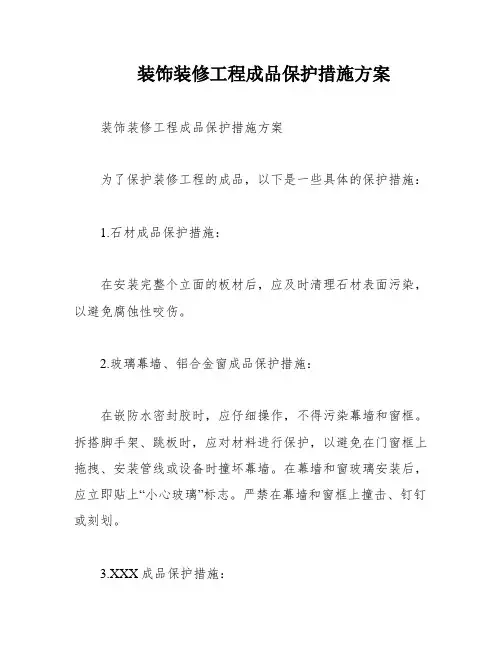 装饰装修工程成品保护措施方案

装饰装修工程成品保护措施方案

为了保护装修工程的成品，以下是一些具体的保护措施：

1.石材成品保护措施：

在安装完整个立面的板材后，应及时清理石材表面污染，以避免腐蚀性咬伤。

2.玻璃幕墙、铝合金窗成品保护措施：

在嵌防水密封胶时，应仔细操作，不得污染幕墙和窗框。拆搭脚手架、跳板时，应对材料进行保护，以避免在门窗框上拖拽、安装管线或设备时撞坏幕墙。在幕墙和窗玻璃安装后，应立即贴上“小心玻璃”标志。严禁在幕墙和窗框上撞击、钉钉或刻划。

3.XXX成品保护措施：